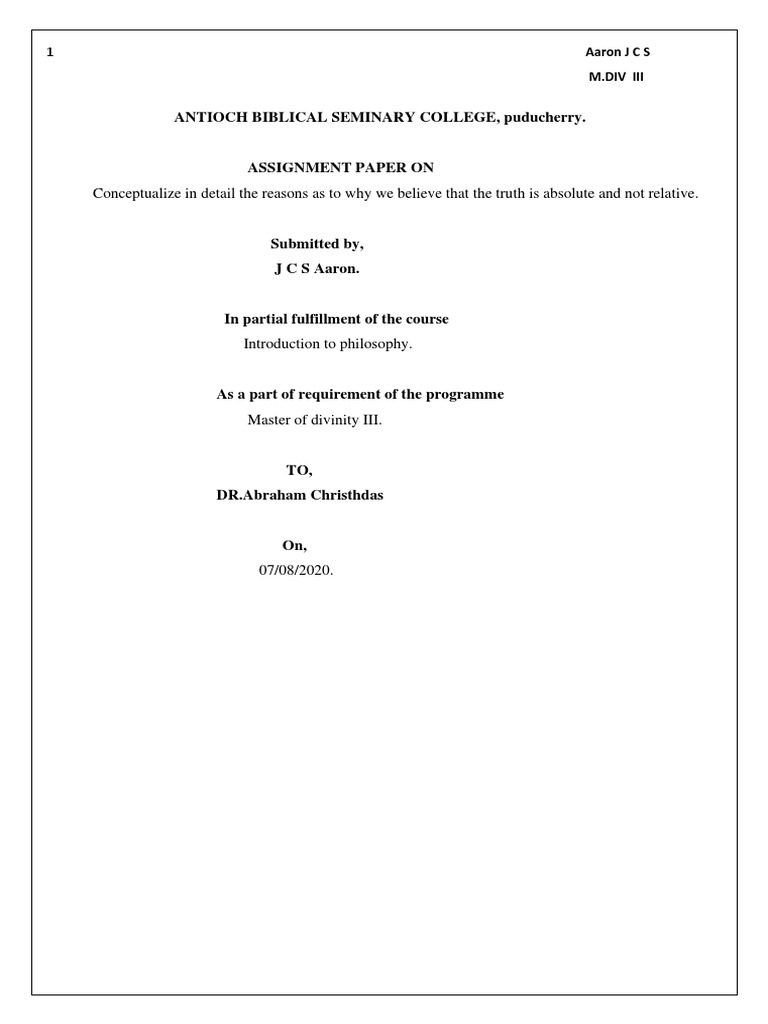 1

Aaron J C S

M.DIV III

ANTIOCH BIBLICAL SEMINARY COLLEGE, puducherry.

ASSIGNMENT PAPER ON

Conceptualize in detail the reasons as to why we believe that the truth is absolute and not relative.

Submitted by,

J C S Aaron.

In partial fulfillment of the course

Introduction to philosophy.

As a part of requirement of the programme

Master of divinity III.

TO,

DR.Abraham Christhdas

On,

07/08/2020.